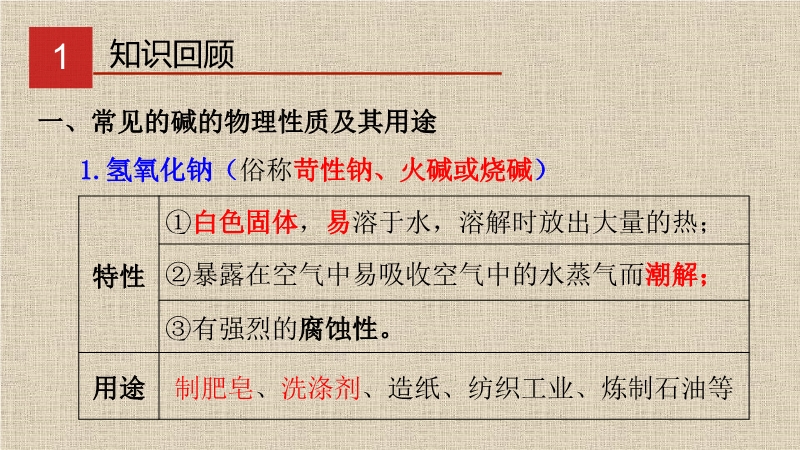 1 知识回顾

一、常见的碱的物理性质及其用途

1.氢氧化钠（俗称苛性钠、火碱或烧碱）

| 特性 | ①白色固体，易溶于水，溶解时放出大量的热； |
|---|---|
|  | ②暴露在空气中易吸收空气中的水蒸气而潮解； |
|  | ③有强烈的腐蚀性。 |
| 用途 | 制肥皂、洗涤剂、造纸、纺织工业、炼制石油等 |